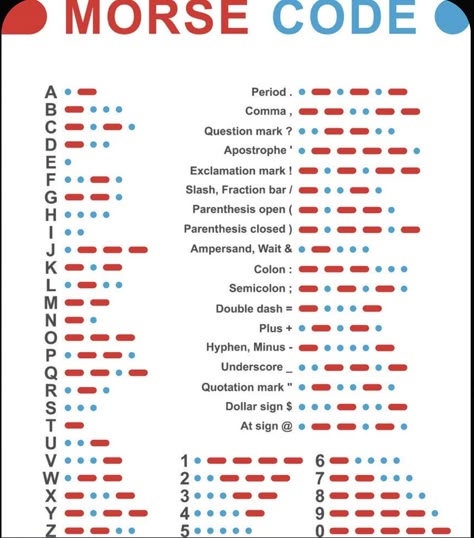 MORSE CODE

A
B
C
D
E
F
G
H
I
J
K
L
M
N
O
P
Q
R
S
T
U
V
W
X
Y
Z

Period .
Comma ,
Question mark ?
Apostrophe '
Exclamation mark !
Slash, Fraction bar /
Parenthesis open (
Parenthesis closed )
Ampersand, Wait &
Colon :
Semicolon ;
Double dash =
Plus +
Hyphen, Minus -
Underscore _
Quotation mark "
Dollar sign $
At sign @

1
2
3
4
5
6
7
8
9
0